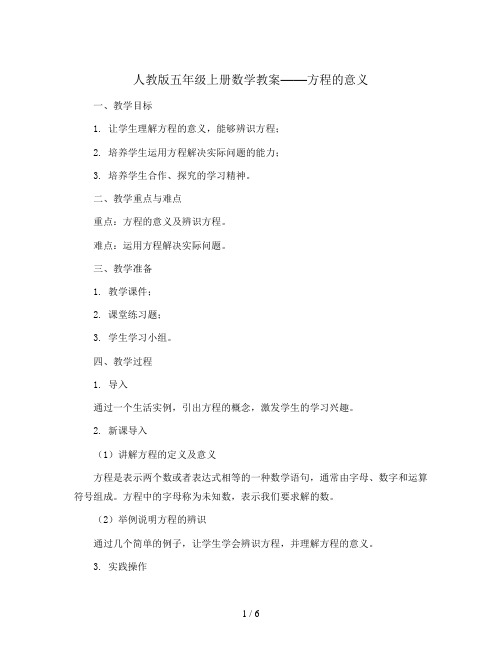 人教版五年级上册数学教案——方程的意义

一、教学目标

1. 让学生理解方程的意义，能够辨识方程；

2. 培养学生运用方程解决实际问题的能力；

3. 培养学生合作、探究的学习精神。

二、教学重点与难点

重点：方程的意义及辨识方程。

难点：运用方程解决实际问题。

三、教学准备

1. 教学课件；

2. 课堂练习题；

3. 学生学习小组。

四、教学过程

1. 导入

通过一个生活实例，引出方程的概念，激发学生的学习兴趣。

2. 新课导入

（1）讲解方程的定义及意义

方程是表示两个数或者表达式相等的一种数学语句，通常由字母、数字和运算符号组成。方程中的字母称为未知数，表示我们要求解的数。

（2）举例说明方程的辨识

通过几个简单的例子，让学生学会辨识方程，并理解方程的意义。

3. 实践操作

1 / 6